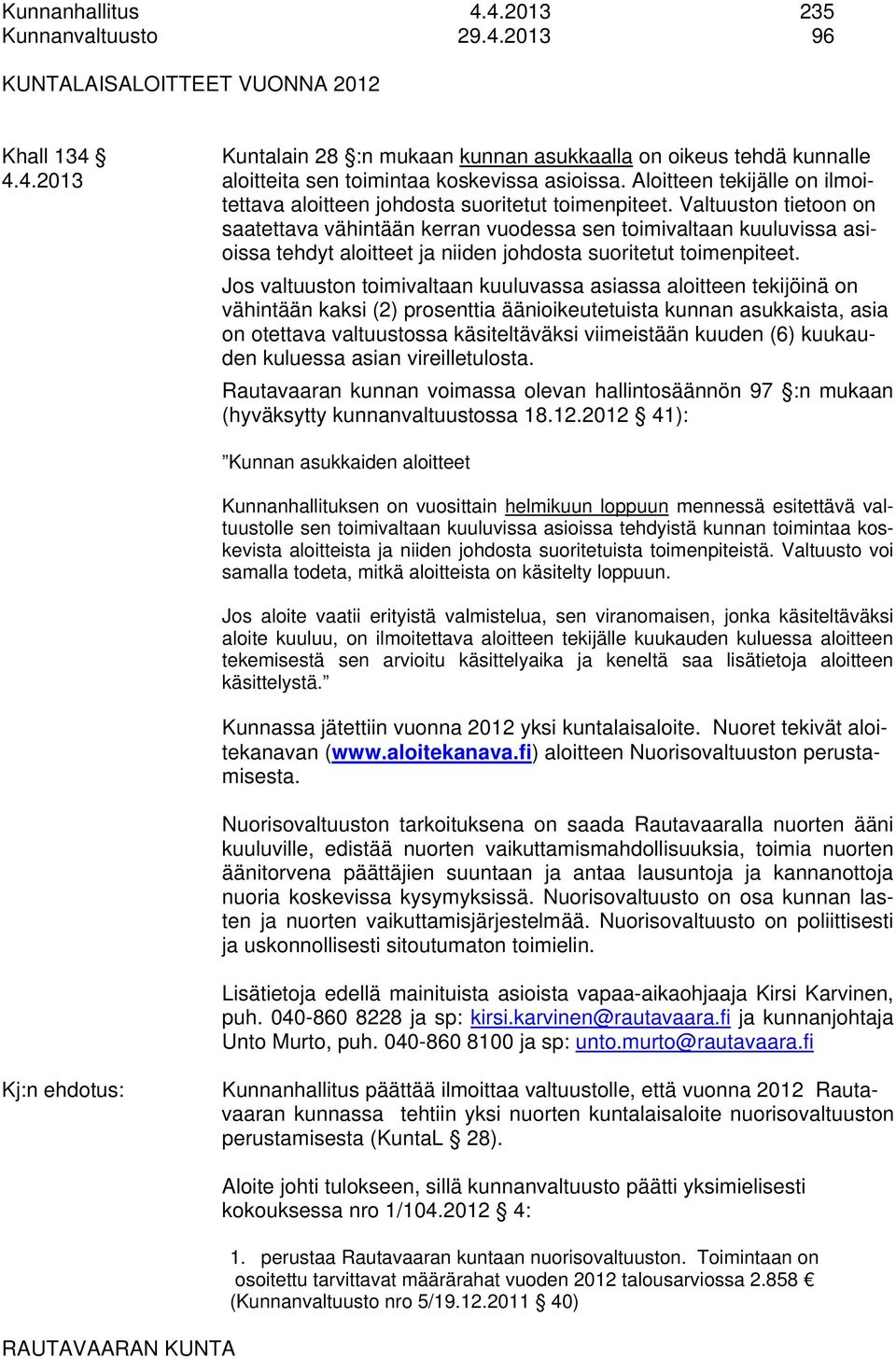 Kunnanhallitus 4.4.2013 235
Kunnanvaltuusto 29.4.2013 96

KUNTALAISALOITTEET VUONNA 2012

Khall 134 §
4.4.2013

Kuntalain 28 §:n mukaan kunnan asukkaalla on oikeus tehdä kunnalle aloitteita sen toimintaa koskevissa asioissa. Aloitteen tekijälle on ilmoitettava aloitteen johdosta suoritetut toimenpiteet. Valtuuston tietoon on saatettava vähintään kerran vuodessa sen toimivaltaan kuuluvissa asioissa tehdyt aloitteet ja niiden johdosta suoritetut toimenpiteet.

Jos valtuuston toimivaltaan kuuluvassa asiassa aloitteen tekijöinä on vähintään kaksi (2) prosenttia äänioikeutetuista kunnan asukkaista, asia on otettava valtuustossa käsiteltäväksi viimeistään kuuden (6) kuukauden kuluessa asian vireilletulosta.

Rautavaaran kunnan voimassa olevan hallintosäännön 97 §:n mukaan (hyväksytty kunnanvaltuustossa 18.12.2012 § 41):

”Kunnan asukkaiden aloitteet

Kunnanhallituksen on vuosittain helmikuun loppuun mennessä esitettävä valtuustolle sen toimivaltaan kuuluvissa asioissa tehdyistä kunnan toimintaa koskevista aloitteista ja niiden johdosta suoritetuista toimenpiteistä. Valtuusto voi samalla todeta, mitkä aloitteista on käsitelty loppuun.

Jos aloite vaatii erityistä valmistelua, sen viranomaisen, jonka käsiteltäväksi aloite kuuluu, on ilmoitettava aloitteen tekijälle kuukauden kuluessa aloitteen tekemisestä sen arvioitu käsittelyaika ja keneltä saa lisätietoja aloitteen käsittelystä.”

Kunnassa jätettiin vuonna 2012 yksi kuntalaisaloite. Nuoret tekivät aloitekanavan (www.aloitekanava.fi) aloitteen Nuorisovaltuuston perustamisesta.

Nuorisovaltuuston tarkoituksena on saada Rautavaaralla nuorten ääni kuuluville, edistää nuorten vaikuttamismahdollisuuksia, toimia nuorten äänitorvena päättäjien suuntaan ja antaa lausuntoja ja kannanottoja nuoria koskevissa kysymyksissä. Nuorisovaltuusto on osa kunnan lasten ja nuorten vaikuttamisjärjestelmää. Nuorisovaltuusto on poliittisesti ja uskonnollisesti sitoutumaton toimielin.

Lisätietoja edellä mainituista asioista vapaa-aikaohjaaja Kirsi Karvinen, puh. 040-860 8228 ja sp: kirsi.karvinen@rautavaara.fi ja kunnanjohtaja Unto Murto, puh. 040-860 8100 ja sp: unto.murto@rautavaara.fi

Kj:n ehdotus:

Kunnanhallitus päättää ilmoittaa valtuustolle, että vuonna 2012 Rautavaaran kunnassa tehtiin yksi nuorten kuntalaisaloite nuorisovaltuuston perustamisesta (KuntaL § 28).

Aloite johti tulokseen, sillä kunnanvaltuusto päätti yksimielisesti kokouksessa nro 1/104.2012 § 4:

1. perustaa Rautavaaran kuntaan nuorisovaltuuston. Toimintaan on osoitettu tarvittavat määrärahat vuoden 2012 talousarviossa 2.858 € (Kunnanvaltuusto nro 5/19.12.2011 § 40)

RAUTAVAARAN KUNTA